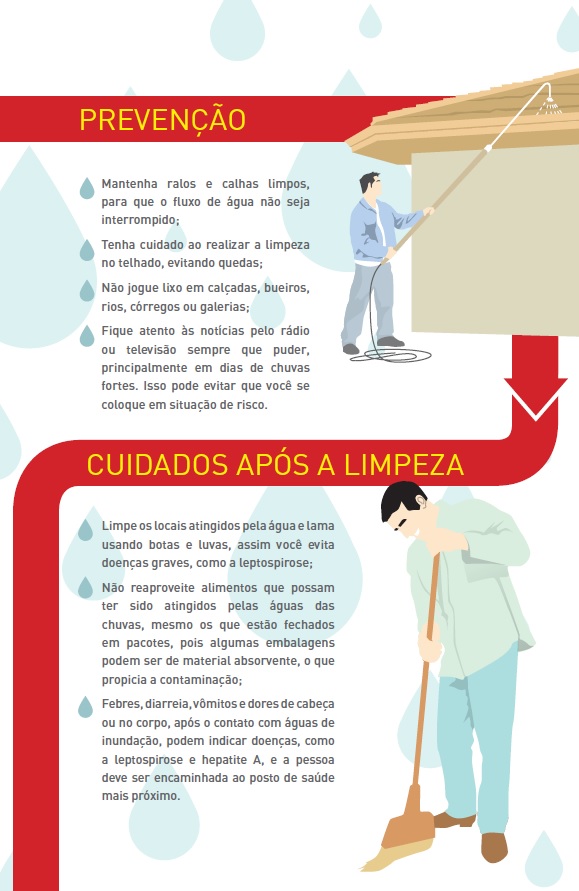 PREVENÇÃO

Mantenha ralos e calhas limpos, para que o fluxo de água não seja interrompido;

Tenha cuidado ao realizar a limpeza no telhado, evitando quedas;

Não jogue lixo em calçadas, bueiros, rios, córregos ou galerias;

Fique atento às notícias pelo rádio ou televisão sempre que puder, principalmente em dias de chuvas fortes. Isso pode evitar que você se coloque em situação de risco.

CUIDADOS APÓS A LIMPEZA

Limpe os locais atingidos pela água e lama usando botas e luvas, assim você evita doenças graves, como a leptospirose;

Não reaproveite alimentos que possam ter sido atingidos pelas águas das chuvas, mesmo os que estão fechados em pacotes, pois algumas embalagens podem ser de material absorvente, o que propicia a contaminação;

Febres, diarreia, vômitos e dores de cabeça ou no corpo, após o contato com águas de inundação, podem indicar doenças, como a leptospirose e hepatite A, e a pessoa deve ser encaminhada ao posto de saúde mais próximo.